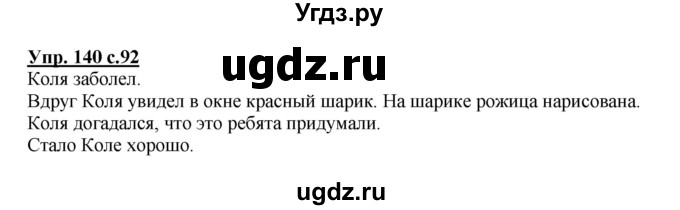 Угдз.ру

Упр. 140 с.92

ugdz.ru

Коля заболел.
Вдруг Коля увидел в окне красный шарик. На шарике рожица нарисована.
Коля догадался, что это ребята придумали.
Стало Коле хорошо.

ugdz.ru